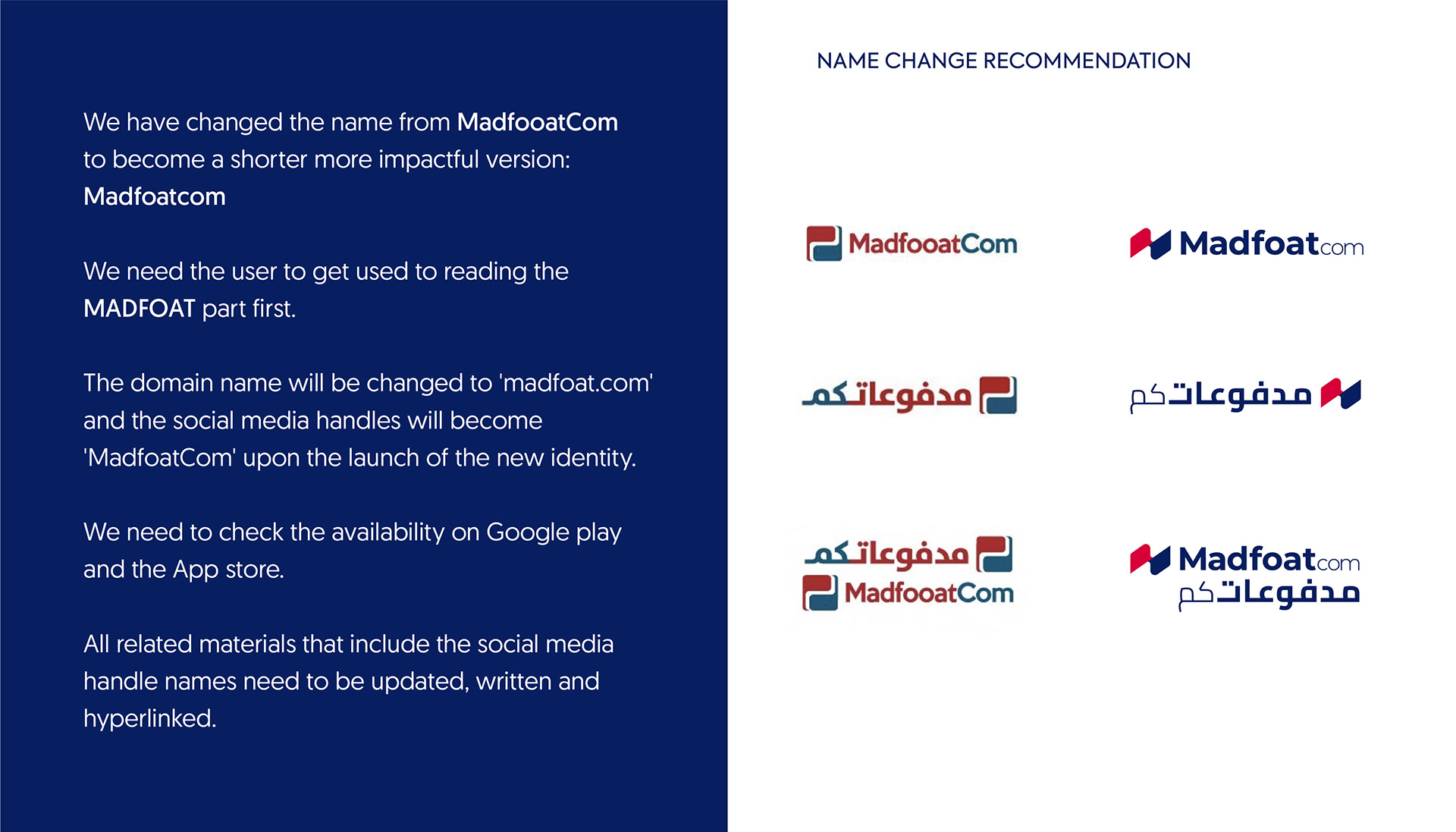 We have changed the name from MadfooatCom to become a shorter more impactful version: Madfoatcom

We need the user to get used to reading the MADFOAT part first.

The domain name will be changed to 'madfoat.com' and the social media handles will become 'MadfoatCom' upon the launch of the new identity.

We need to check the availability on Google play and the App store.

All related materials that include the social media handle names need to be updated, written and hyperlinked.

NAME CHANGE RECOMMENDATION

MadfooatCom

Madfoatcom

مدفوعاتكم

مدفوعاتكم

مدفوعاتكم
MadfooatCom

Madfoatcom
مدفوعاتكم